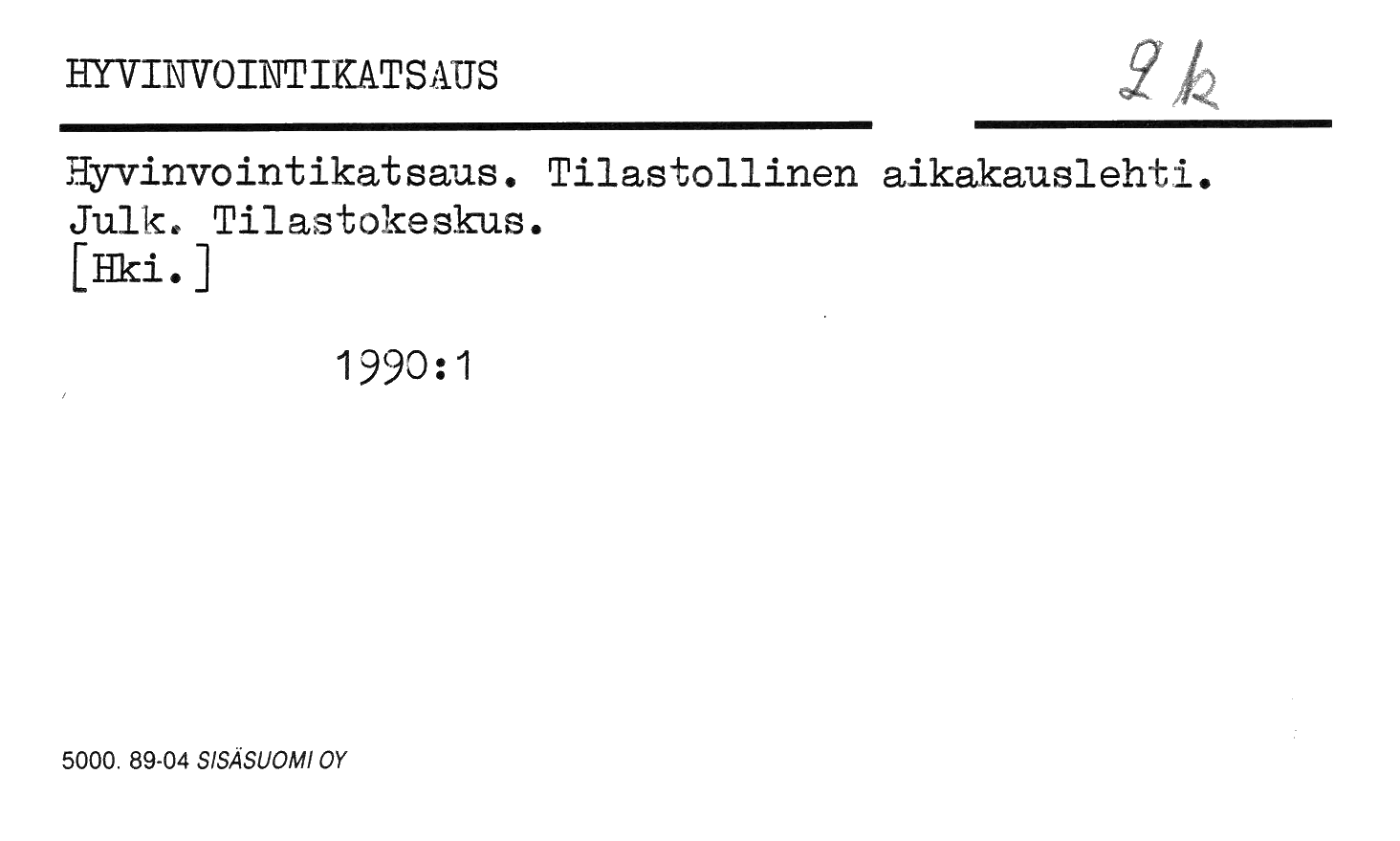 HYVINVOINTIKATSAUS

2 k

Hyvinvointikatsaus. Tilastollinen aikakauslehti. Julk. Tilastokeskus. [Hki.]

1990:1

5000. 89-04 SISÄSUOMI OY